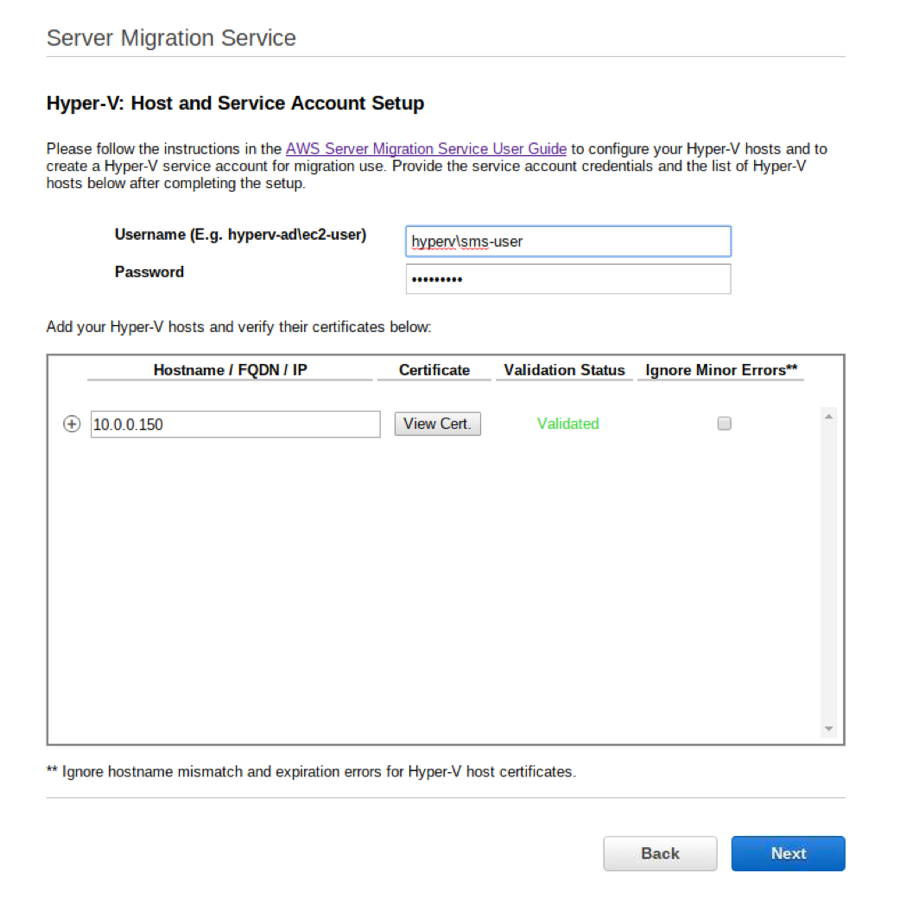 Server Migration Service

Hyper-V: Host and Service Account Setup

Please follow the instructions in the AWS Server Migration Service User Guide to configure your Hyper-V hosts and to create a Hyper-V service account for migration use. Provide the service account credentials and the list of Hyper-V hosts below after completing the setup.

Username (E.g. hyperv-ad\ec2-user) hyperv\sms-user

Password •••••••••

Add your Hyper-V hosts and verify their certificates below:

| Hostname / FQDN / IP | Certificate | Validation Status | Ignore Minor Errors** |
|---|---|---|---|
| 10.0.0.150 | View Cert. | Validated | |

** Ignore hostname mismatch and expiration errors for Hyper-V host certificates.

Back Next